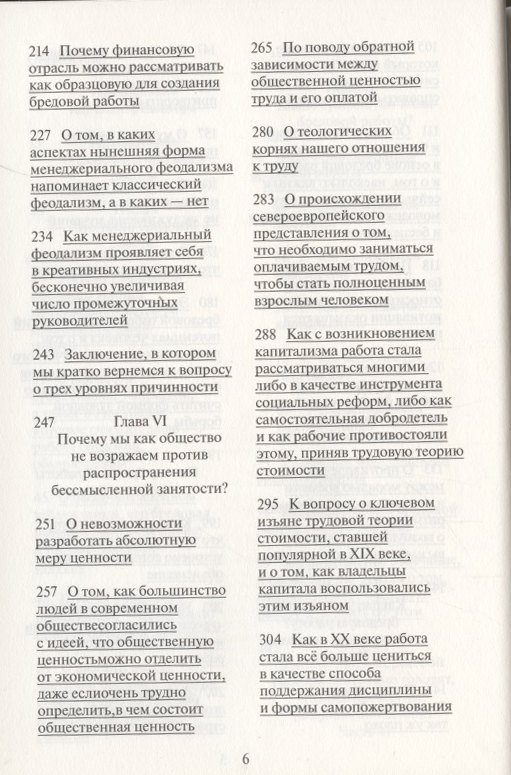 214 Почему финансовую отрасль можно рассматривать как образцовую для создания бредовой работы

227 О том, в каких аспектах нынешняя форма менеджериального феодализма напоминает классический феодализм, а в каких — нет

234 Как менеджериальный феодализм проявляет себя в креативных индустриях, бесконечно увеличивая число промежуточных руководителей

243 Заключение, в котором мы кратко вернемся к вопросу о трех уровнях причинности

247 Глава VI
Почему мы как общество не возражаем против распространения бессмысленной занятости?

251 О невозможности разработать абсолютную меру ценности

257 О том, как большинство людей в современном обществесогласились с идеей, что общественную ценностьможно отделить от экономической ценности, даже еслиочень трудно определить,в чем состоит общественная ценность

265 По поводу обратной зависимости между общественной ценностью труда и его оплатой

280 О теологических корнях нашего отношения к труду

283 О происхождении североевропейского представления о том, что необходимо заниматься оплачиваемым трудом, чтобы стать полноценным взрослым человеком

288 Как с возникновением капитализма работа стала рассматриваться многими либо в качестве инструмента социальных реформ, либо как самостоятельная добродетель и как рабочие противостояли этому, приняв трудовую теорию стоимости

295 К вопросу о ключевом изъяне трудовой теории стоимости, ставшей популярной в XIX веке, и о том, как владельцы капитала воспользовались этим изъяном

304 Как в XX веке работа стала всё больше цениться в качестве способа поддержания дисциплины и формы самопожертвования

6